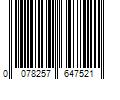 0 078257 647521